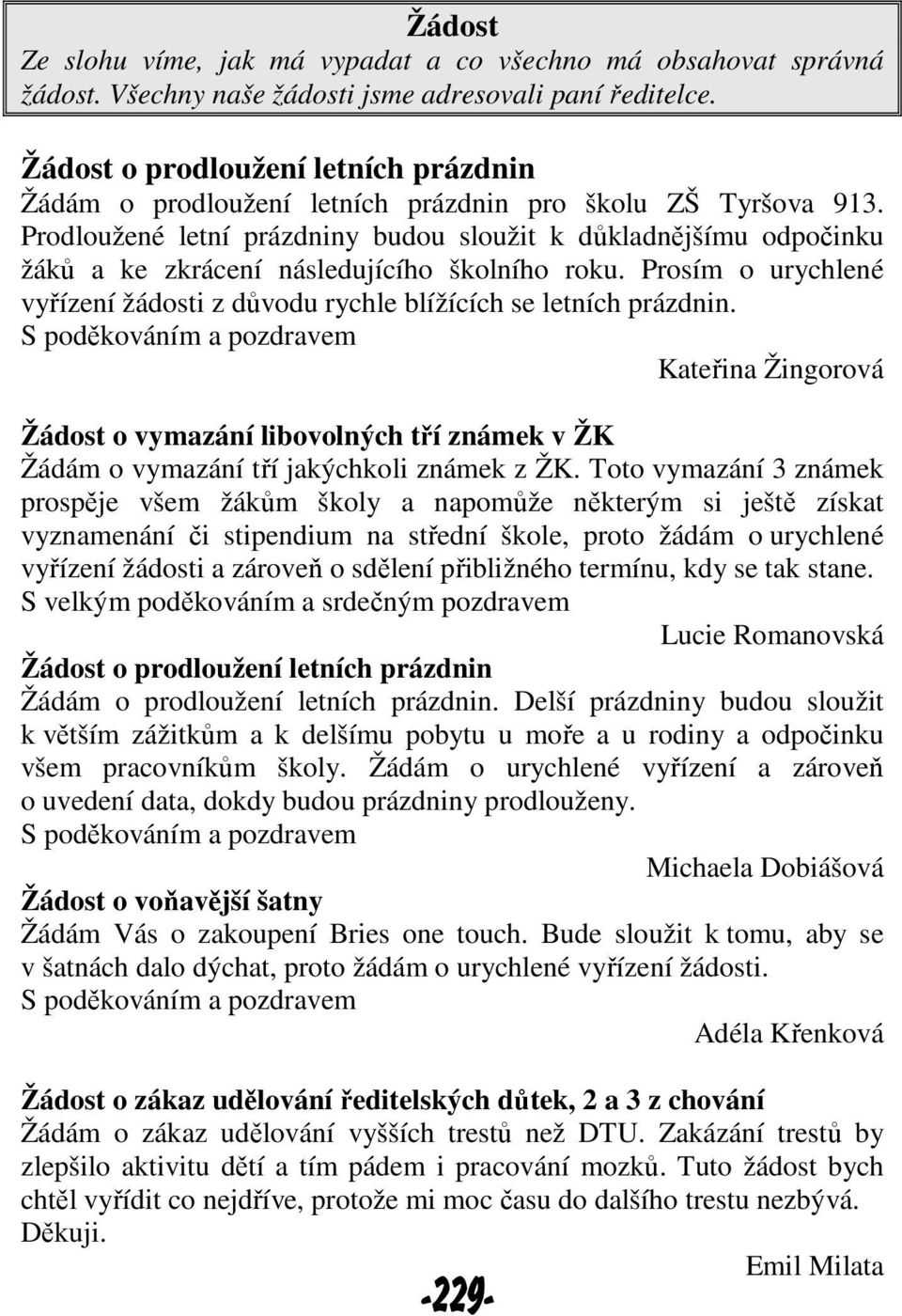 Žádost
Ze slohu víme, jak má vypadat a co všechno má obsahovat správná žádost. Všechny naše žádosti jsme adresovali paní ředitelce.

Žádost o prodloužení letních prázdnin
Žádám o prodloužení letních prázdnin pro školu ZŠ Tyršova 913. Prodloužené letní prázdniny budou sloužit k důkladnějšímu odpočinku žáků a ke zkrácení následujícího školního roku. Prosím o urychlené vyřízení žádosti z důvodu rychle blížících se letních prázdnin.
S poděkováním a pozdravem
Kateřina Žingorová

Žádost o vymazání libovolných tří známek v ŽK
Žádám o vymazání tří jakýchkoli známek z ŽK. Toto vymazání 3 známek prospěje všem žákům školy a napomůže některým si ještě získat vyznamenání či stipendium na střední škole, proto žádám o urychlené vyřízení žádosti a zároveň o sdělení přibližného termínu, kdy se tak stane.
S velkým poděkováním a srdečným pozdravem
Lucie Romanovská

Žádost o prodloužení letních prázdnin
Žádám o prodloužení letních prázdnin. Delší prázdniny budou sloužit k větším zážitkům a k delšímu pobytu u moře a u rodiny a odpočinku všem pracovníkům školy. Žádám o urychlené vyřízení a zároveň o uvedení data, dokdy budou prázdniny prodlouženy.
S poděkováním a pozdravem
Michaela Dobiášová

Žádost o voňavější šatny
Žádám Vás o zakoupení Bries one touch. Bude sloužit k tomu, aby se v šatnách dalo dýchat, proto žádám o urychlené vyřízení žádosti.
S poděkováním a pozdravem
Adéla Křenková

Žádost o zákaz udělování ředitelských důtek, 2 a 3 z chování
Žádám o zákaz udělování vyšších trestů než DTU. Zakázání trestů by zlepšilo aktivitu dětí a tím pádem i pracování mozků. Tuto žádost bych chtěl vyřídit co nejdříve, protože mi moc času do dalšího trestu nezbývá. Děkuji.
Emil Milata

-229-